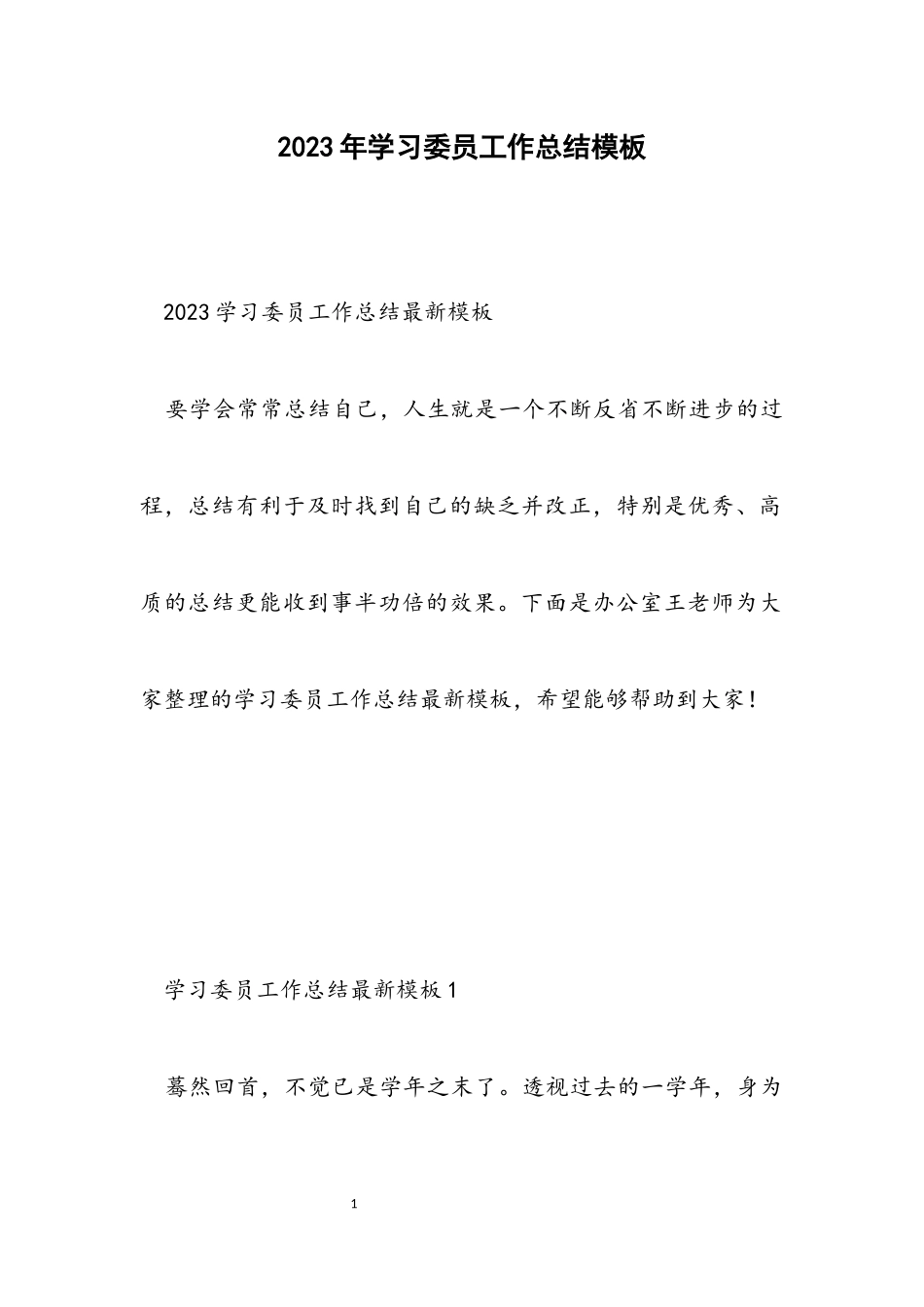 2023年学习委员工作总结模板

2023学习委员工作总结最新模板

要学会常常总结自己，人生就是一个不断反省不断进步的过程，总结有利于及时找到自己的缺乏并改正，特别是优秀、高质的总结更能收到事半功倍的效果。下面是办公室王老师为大家整理的学习委员工作总结最新模板，希望能够帮助到大家！

学习委员工作总结最新模板1

蓦然回首，不觉已是学年之末了。透视过去的一学年，身为

1